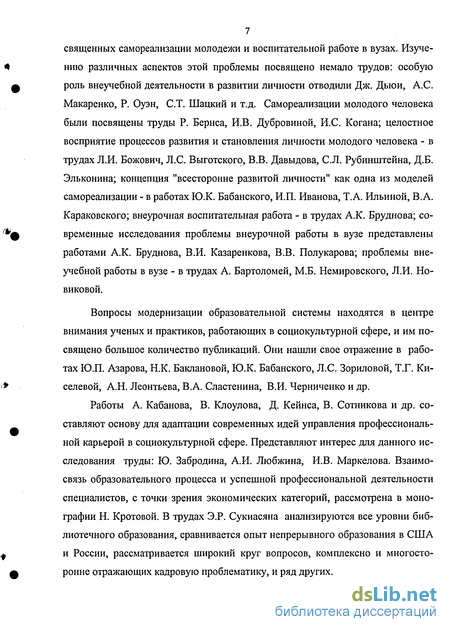 7

священных самореализации молодежи и воспитательной работе в вузах. Изучению различных аспектов этой проблемы посвящено немало трудов: особую роль внеучебной деятельности в развитии личности отводили Дж. Дьюи, А.С. Макаренко, Р. Оуэн, С.Т. Шацкий и т.д. Самореализации молодого человека были посвящены труды Р. Бернса, И.В. Дубровиной, И.С. Когана; целостное восприятие процессов развития и становления личности молодого человека - в трудах Л.И. Божович, Л.С. Выготского, В.В. Давыдова, С.Л. Рубинштейна, Д.Б. Эльконина; концепция "всесторонне развитой личности" как одна из моделей самореализации - в работах Ю.К. Бабанского, И.П. Иванова, Т.А. Ильиной, В.А. Караковского; внеурочная воспитательная работа - в трудах А.К. Бруднова; современные исследования проблемы внеурочной работы в вузе представлены работами А.К. Бруднова, В.И. Казаренкова, В.В. Полукарова; проблемы внеучебной работы в вузе - в трудах А. Бартоломей, М.Б. Немировского, Л.И. Новиковой.

Вопросы модернизации образовательной системы находятся в центре внимания ученых и практиков, работающих в социокультурной сфере, и им посвящено большое количество публикаций. Они нашли свое отражение в работах Ю.П. Азарова, Н.К. Баклановой, Ю.К. Бабанского, Л.С. Зориловой, Т.Г. Киселевой, А.Н. Леонтьева, В.А. Сластенина, В.И. Черниченко и др.

Работы А. Кабанова, В. Клоулова, Д. Кейнса, В. Сотникова и др. составляют основу для адаптации современных идей управления профессиональной карьерой в социокультурной сфере. Представляют интерес для данного исследования труды: Ю. Забродина, А.И. Любжина, И.В. Маркелова. Взаимосвязь образовательного процесса и успешной профессиональной деятельности специалистов, с точки зрения экономических категорий, рассмотрена в монографии Н. Кротовой. В трудах Э.Р. Сукиасяна анализируются все уровни библиотечного образования, сравнивается опыт непрерывного образования в США и России, рассматривается широкий круг вопросов, комплексно и многосторонне отражающих кадровую проблематику, и ряд других.

dsLib.net
библиотека диссертаций